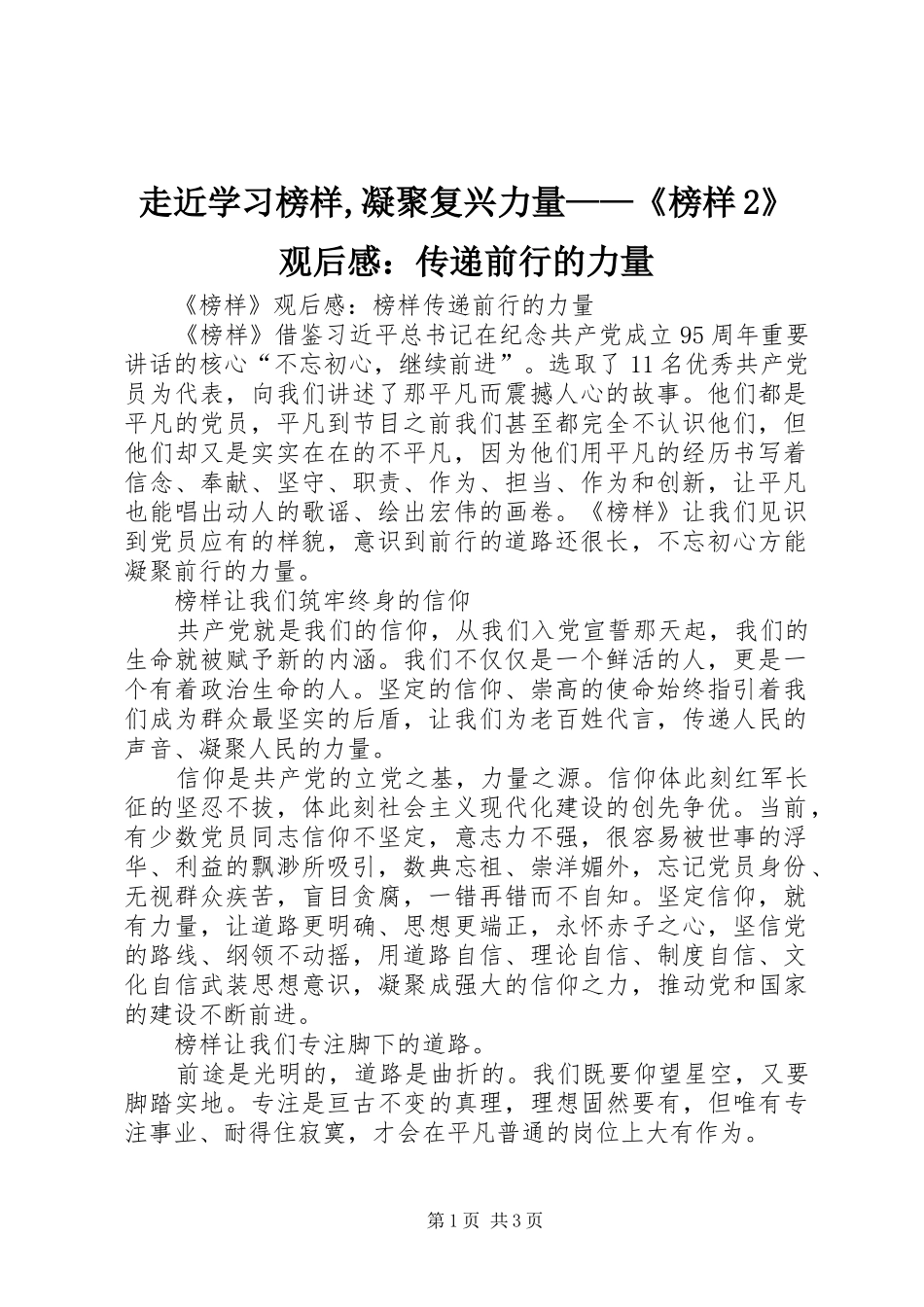 走近学习榜样,凝聚复兴力量——《榜样2》观后感：传递前行的力量

《榜样》观后感：榜样传递前行的力量

《榜样》借鉴习近平总书记在纪念共产党成立95周年重要讲话的核心“不忘初心，继续前进”。选取了11名优秀共产党员为代表，向我们讲述了那平凡而震撼人心的故事。他们都是平凡的党员，平凡到节目之前我们甚至都完全不认识他们，但他们却又是实实在在的不平凡，因为他们用平凡的经历书写着信念、奉献、坚守、职责、作为、担当、作为和创新，让平凡也能唱出动人的歌谣、绘出宏伟的画卷。《榜样》让我们见识到党员应有的样貌，意识到前行的道路还很长，不忘初心方能凝聚前行的力量。

榜样让我们筑牢终身的信仰

共产党就是我们的信仰，从我们入党宣誓那天起，我们的生命就被赋予新的内涵。我们不仅仅是一个鲜活的人，更是一个有着政治生命的人。坚定的信仰、崇高的使命始终指引着我们成为群众最坚实的后盾，让我们为老百姓代言，传递人民的声音、凝聚人民的力量。

信仰是共产党的立党之基，力量之源。信仰体此刻红军长征的坚忍不拔，体此刻社会主义现代化建设的创先争优。当前，有少数党员同志信仰不坚定，意志力不强，很容易被世事的浮华、利益的飘渺所吸引，数典忘祖、崇洋媚外，忘记党员身份、无视群众疾苦，盲目贪腐，一错再错而不自知。坚定信仰，就有力量，让道路更明确、思想更端正，永怀赤子之心，坚信党的路线、纲领不动摇，用道路自信、理论自信、制度自信、文化自信武装思想意识，凝聚成强大的信仰之力，推动党和国家的建设不断前进。

榜样让我们专注脚下的道路。

前途是光明的，道路是曲折的。我们既要仰望星空，又要脚踏实地。专注是亘古不变的真理，理想固然要有，但唯有专注事业、耐得住寂寞，才会在平凡普通的岗位上大有作为。

第1页 共3页